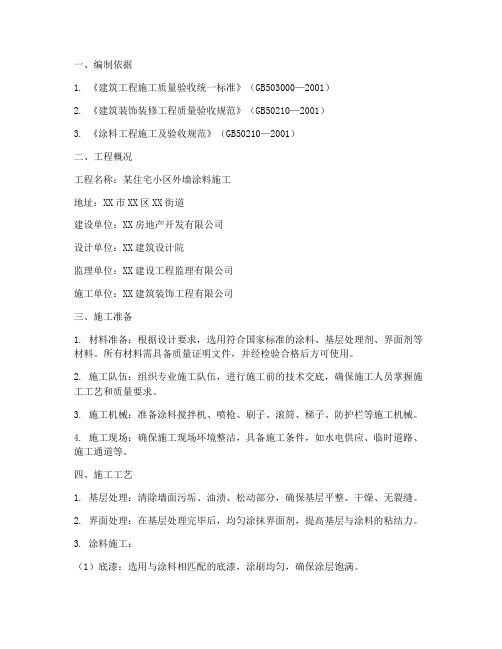 一、编制依据

1. 《建筑工程施工质量验收统一标准》（GB503000—2001）

2. 《建筑装饰装修工程质量验收规范》（GB50210—2001）

3. 《涂料工程施工及验收规范》（GB50210—2001）

二、工程概况

工程名称：某住宅小区外墙涂料施工

地址：XX市XX区XX街道

建设单位：XX房地产开发有限公司

设计单位：XX建筑设计院

监理单位：XX建设工程监理有限公司

施工单位：XX建筑装饰工程有限公司

三、施工准备

1. 材料准备：根据设计要求，选用符合国家标准的涂料、基层处理剂、界面剂等材料。所有材料需具备质量证明文件，并经检验合格后方可使用。

2. 施工队伍：组织专业施工队伍，进行施工前的技术交底，确保施工人员掌握施工工艺和质量要求。

3. 施工机械：准备涂料搅拌机、喷枪、刷子、滚筒、梯子、防护栏等施工机械。

4. 施工现场：确保施工现场环境整洁，具备施工条件，如水电供应、临时道路、施工通道等。

四、施工工艺

1. 基层处理：清除墙面污垢、油渍、松动部分，确保基层平整、干燥、无裂缝。

2. 界面处理：在基层处理完毕后，均匀涂抹界面剂，提高基层与涂料的粘结力。

3. 涂料施工：

（1）底漆：选用与涂料相匹配的底漆，涂刷均匀，确保涂层饱满。